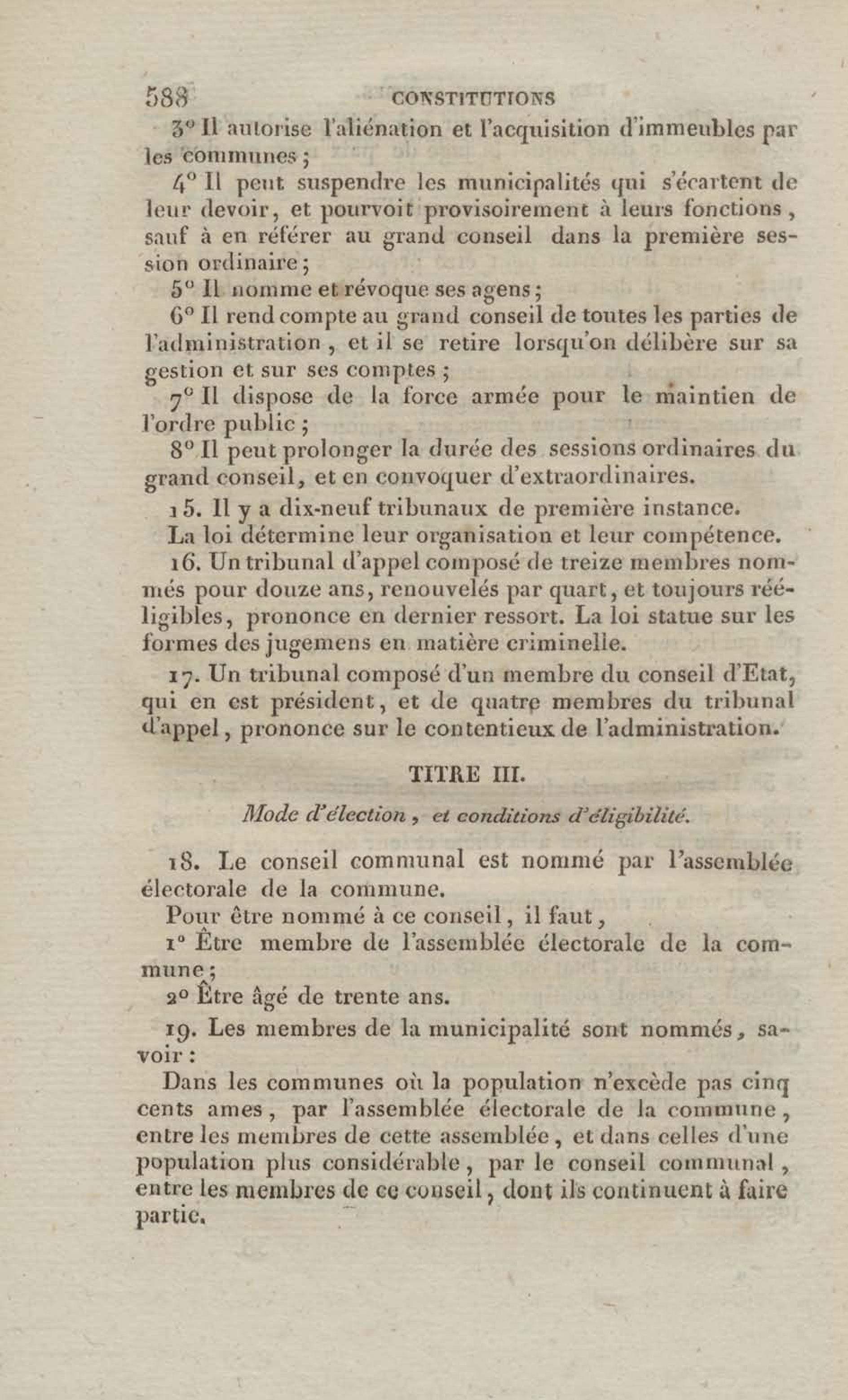 588 CONSTITUTIONS

3° Il autorise l'aliénation et l'acquisition d'immeubles par les communes ;

4° Il peut suspendre les municipalités qui s'écartent de leur devoir, et pourvoit provisoirement à leurs fonctions, sauf à en référer au grand conseil dans la première session ordinaire ;

5° Il nomme et révoque ses agens ;

6° Il rend compte au grand conseil de toutes les parties de l'administration, et il se retire lorsqu'on délibère sur sa gestion et sur ses comptes ;

7° Il dispose de la force armée pour le maintien de l'ordre public ;

8° Il peut prolonger la durée des sessions ordinaires du grand conseil, et en convoquer d'extraordinaires.

15. Il y a dix-neuf tribunaux de première instance.

La loi détermine leur organisation et leur compétence.

16. Un tribunal d'appel composé de treize membres nommés pour douze ans, renouvelés par quart, et toujours rééligibles, prononce en dernier ressort. La loi statue sur les formes des jugemens en matière criminelle.

17. Un tribunal composé d'un membre du conseil d'Etat, qui en est président, et de quatre membres du tribunal d'appel, prononce sur le contentieux de l'administration.

TITRE III.

Mode d'élection, et conditions d'éligibilité.

18. Le conseil communal est nommé par l'assemblée électorale de la commune.

Pour être nommé à ce conseil, il faut,

1° Être membre de l'assemblée électorale de la commune ;

2° Être âgé de trente ans.

19. Les membres de la municipalité sont nommés, savoir :

Dans les communes où la population n'excède pas cinq cents ames, par l'assemblée électorale de la commune, entre les membres de cette assemblée, et dans celles d'une population plus considérable, par le conseil communal, entre les membres de ce conseil, dont ils continuent à faire partie.